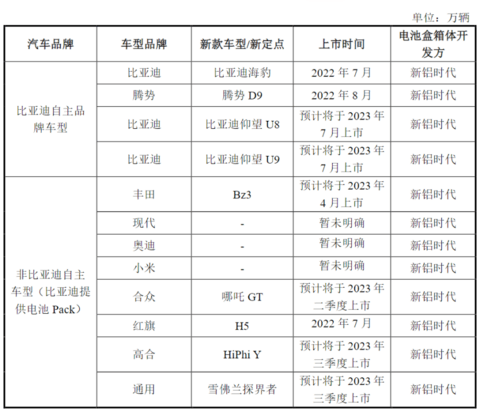 单位：万辆

| 汽车品牌 | 车型品牌 | 新款车型/新定点 | 上市时间 | 电池盒箱体开发方 |
|---|---|---|---|---|
| 比亚迪自主品牌车型 | 比亚迪 | 比亚迪海豹 | 2022 年 7 月 | 新铝时代 |
| | 腾势 | 腾势 D9 | 2022 年 8 月 | 新铝时代 |
| | 比亚迪 | 比亚迪仰望 U8 | 预计将于 2023 年 7 月上市 | 新铝时代 |
| | 比亚迪 | 比亚迪仰望 U9 | 预计将于 2023 年 7 月上市 | 新铝时代 |
| 非比亚迪自主车型（比亚迪提供电池 Pack） | 丰田 | Bz3 | 预计将于 2023 年 4 月上市 | 新铝时代 |
| | 现代 | - | 暂未明确 | 新铝时代 |
| | 奥迪 | - | 暂未明确 | 新铝时代 |
| | 小米 | - | 暂未明确 | 新铝时代 |
| | 合众 | 哪吒 GT | 预计将于 2023 年二季度上市 | 新铝时代 |
| | 红旗 | H5 | 2022 年 7 月 | 新铝时代 |
| | 高合 | HiPhi Y | 预计将于 2023 年三季度上市 | 新铝时代 |
| | 通用 | 雪佛兰探界者 | 预计将于 2023 年三季度上市 | 新铝时代 |